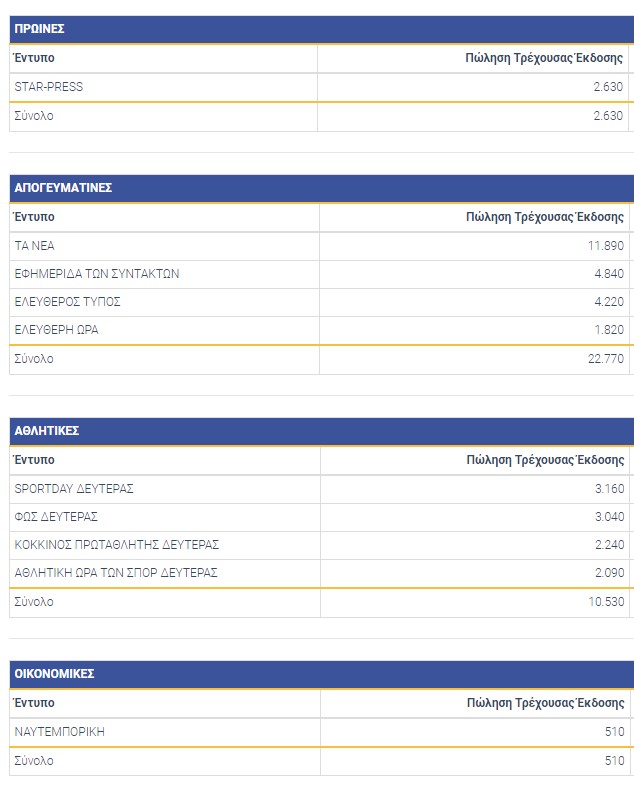 ΠΡΩΙΝΕΣ

| Έντυπο | Πώληση Τρέχουσας Έκδοσης |
|---|---|
| STAR-PRESS | 2.630 |
| Σύνολο | 2.630 |

ΑΠΟΓΕΥΜΑΤΙΝΕΣ

| Έντυπο | Πώληση Τρέχουσας Έκδοσης |
|---|---|
| ΤΑ ΝΕΑ | 11.890 |
| ΕΦΗΜΕΡΙΔΑ ΤΩΝ ΣΥΝΤΑΚΤΩΝ | 4.840 |
| ΕΛΕΥΘΕΡΟΣ ΤΥΠΟΣ | 4.220 |
| ΕΛΕΥΘΕΡΗ ΩΡΑ | 1.820 |
| Σύνολο | 22.770 |

ΑΘΛΗΤΙΚΕΣ

| Έντυπο | Πώληση Τρέχουσας Έκδοσης |
|---|---|
| SPORTDAY ΔΕΥΤΕΡΑΣ | 3.160 |
| ΦΩΣ ΔΕΥΤΕΡΑΣ | 3.040 |
| ΚΟΚΚΙΝΟΣ ΠΡΩΤΑΘΛΗΤΗΣ ΔΕΥΤΕΡΑΣ | 2.240 |
| ΑΘΛΗΤΙΚΗ ΩΡΑ ΤΩΝ ΣΠΟΡ ΔΕΥΤΕΡΑΣ | 2.090 |
| Σύνολο | 10.530 |

ΟΙΚΟΝΟΜΙΚΕΣ

| Έντυπο | Πώληση Τρέχουσας Έκδοσης |
|---|---|
| ΝΑΥΤΕΜΠΟΡΙΚΗ | 510 |
| Σύνολο | 510 |